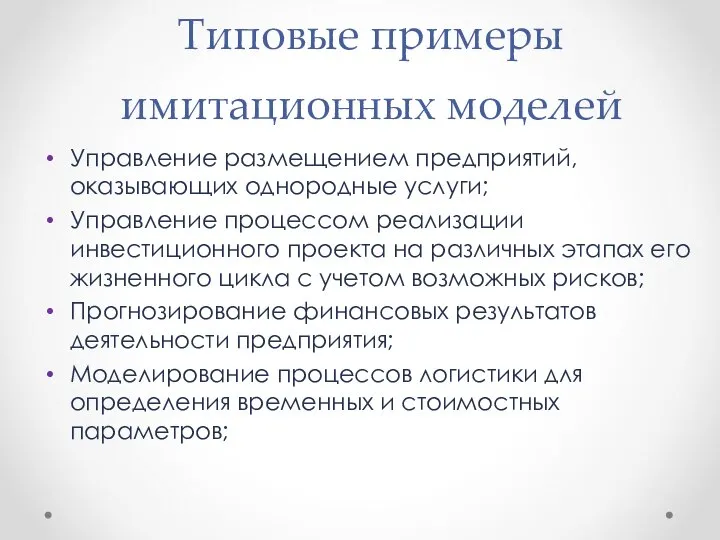 Типовые примеры имитационных моделей

• Управление размещением предприятий, оказывающих однородные услуги;
• Управление процессом реализации инвестиционного проекта на различных этапах его жизненного цикла с учетом возможных рисков;
• Прогнозирование финансовых результатов деятельности предприятия;
• Моделирование процессов логистики для определения временных и стоимостных параметров;